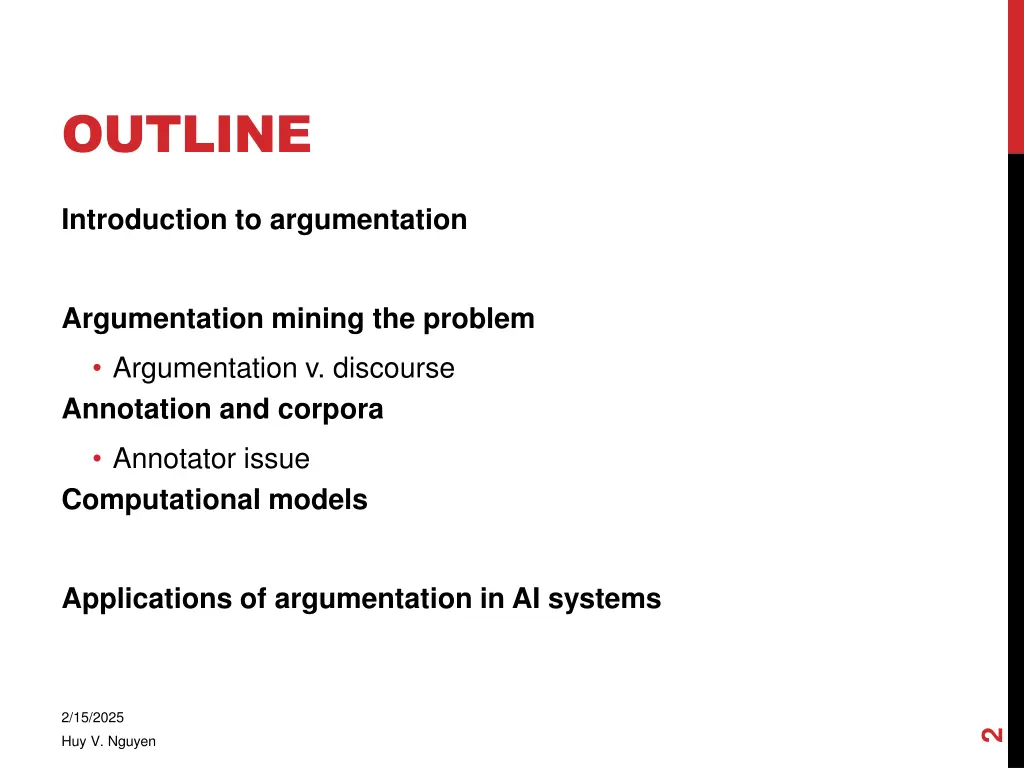 OUTLINE

Introduction to argumentation

Argumentation mining the problem

• Argumentation v. discourse

Annotation and corpora

• Annotator issue

Computational models

Applications of argumentation in AI systems

2/15/2025

Huy V. Nguyen

2